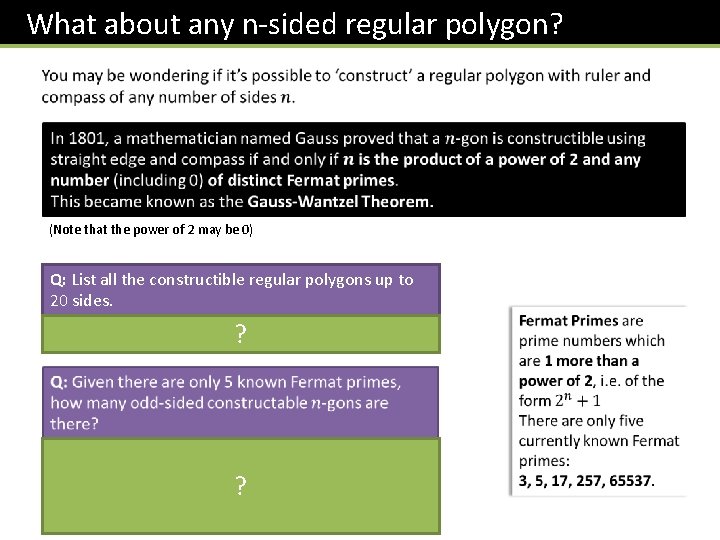 What about any n-sided regular polygon?

You may be wondering if it's possible to 'construct' a regular polygon with ruler and compass of any number of sides $n$.

In 1801, a mathematician named Gauss proved that a $n$-gon is constructible using straight edge and compass if and only if $n$ is the product of a power of 2 and any number (including 0) of distinct Fermat primes.
This became known as the Gauss-Wantzel Theorem.

(Note that the power of 2 may be 0)

Q: List all the constructible regular polygons up to 20 sides.

?

Q: Given there are only 5 known Fermat primes, how many odd-sided constructable $n$-gons are there?

?

Fermat Primes are prime numbers which are 1 more than a power of 2, i.e. of the form $2^n + 1$
There are only five currently known Fermat primes:
3, 5, 17, 257, 65537.